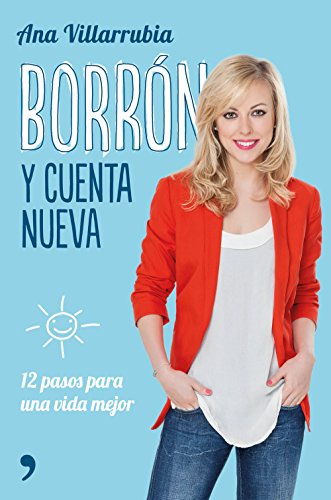 Ana Villarrubia

BORRÓN
Y CUENTA NUEVA

12 pasos para una vida mejor